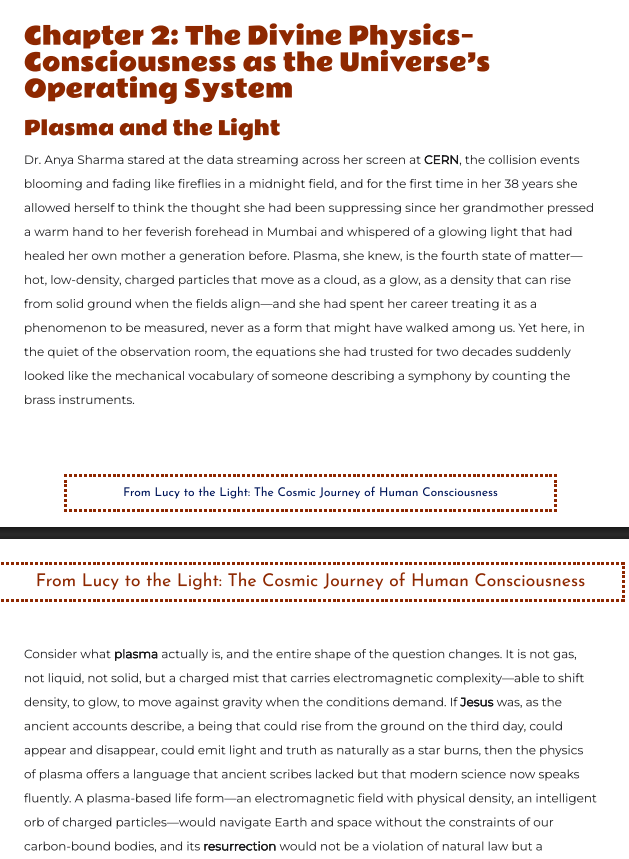 Chapter 2: The Divine Physics- Consciousness as the Universe's Operating System

Plasma and the Light

Dr. Anya Sharma stared at the data streaming across her screen at CERN, the collision events blooming and fading like fireflies in a midnight field, and for the first time in her 38 years she allowed herself to think the thought she had been suppressing since her grandmother pressed a warm hand to her feverish forehead in Mumbai and whispered of a glowing light that had healed her own mother a generation before. Plasma, she knew, is the fourth state of matter—hot, low-density, charged particles that move as a cloud, as a glow, as a density that can rise from solid ground when the fields align—and she had spent her career treating it as a phenomenon to be measured, never as a form that might have walked among us. Yet here, in the quiet of the observation room, the equations she had trusted for two decades suddenly looked like the mechanical vocabulary of someone describing a symphony by counting the brass instruments.

From Lucy to the Light: The Cosmic Journey of Human Consciousness

From Lucy to the Light: The Cosmic Journey of Human Consciousness

Consider what plasma actually is, and the entire shape of the question changes. It is not gas, not liquid, not solid, but a charged mist that carries electromagnetic complexity—able to shift density, to glow, to move against gravity when the conditions demand. If Jesus was, as the ancient accounts describe, a being that could rise from the ground on the third day, could appear and disappear, could emit light and truth as naturally as a star burns, then the physics of plasma offers a language that ancient scribes lacked but that modern science now speaks fluently. A plasma-based life form—an electromagnetic field with physical density, an intelligent orb of charged particles—would navigate Earth and space without the constraints of our carbon-bound bodies, and its resurrection would not be a violation of natural law but a